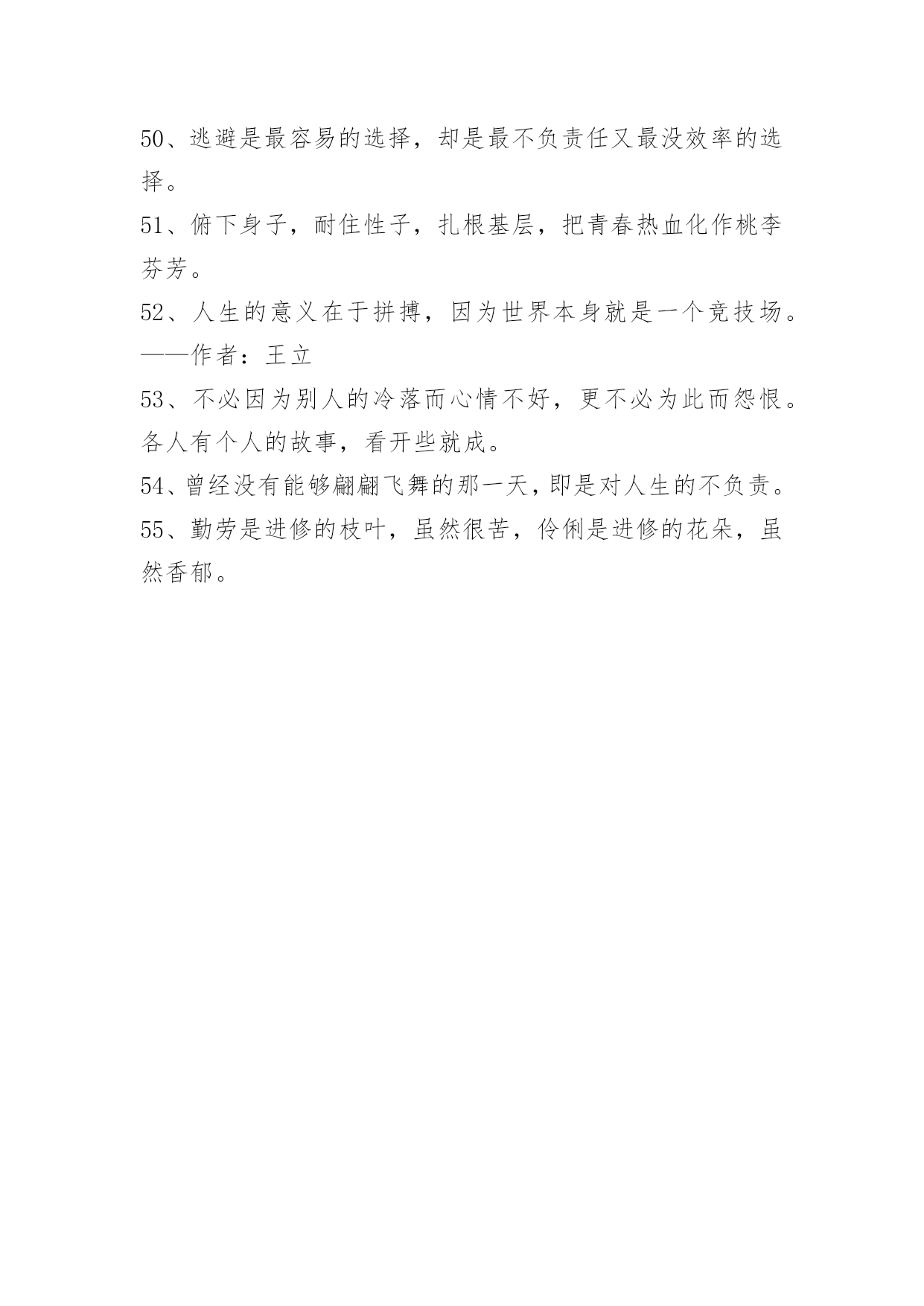 50、逃避是最容易的选择，却是最不负责任又最没效率的选择。

51、俯下身子，耐住性子，扎根基层，把青春热血化作桃李芬芳。

52、人生的意义在于拼搏，因为世界本身就是一个竞技场。——作者：王立

53、不必因为别人的冷落而心情不好，更不必为此而怨恨。各人有个人的故事，看开些就成。

54、曾经没有能够翩翩飞舞的那一天，即是对人生的不负责。

55、勤劳是进修的枝叶，虽然很苦，伶俐是进修的花朵，虽然香郁。